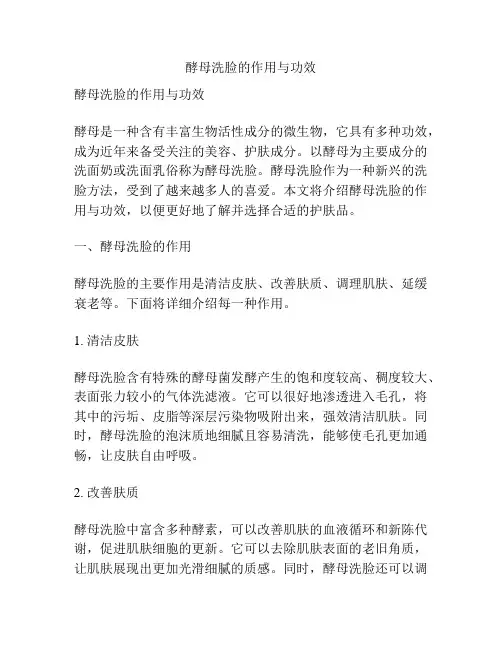 酵母洗脸的作用与功效

酵母洗脸的作用与功效

酵母是一种含有丰富生物活性成分的微生物，它具有多种功效，成为近年来备受关注的美容、护肤成分。以酵母为主要成分的洗面奶或洗面乳俗称为酵母洗脸。酵母洗脸作为一种新兴的洗脸方法，受到了越来越多人的喜爱。本文将介绍酵母洗脸的作用与功效，以便更好地了解并选择合适的护肤品。

一、酵母洗脸的作用

酵母洗脸的主要作用是清洁皮肤、改善肤质、调理肌肤、延缓衰老等。下面将详细介绍每一种作用。

1. 清洁皮肤

酵母洗脸含有特殊的酵母菌发酵产生的饱和度较高、稠度较大、表面张力较小的气体洗滤液。它可以很好地渗透进入毛孔，将其中的污垢、皮脂等深层污染物吸附出来，强效清洁肌肤。同时，酵母洗脸的泡沫质地细腻且容易清洗，能够使毛孔更加通畅，让皮肤自由呼吸。

2. 改善肤质

酵母洗脸中富含多种酵素，可以改善肌肤的血液循环和新陈代谢，促进肌肤细胞的更新。它可以去除肌肤表面的老旧角质，让肌肤展现出更加光滑细腻的质感。同时，酵母洗脸还可以调